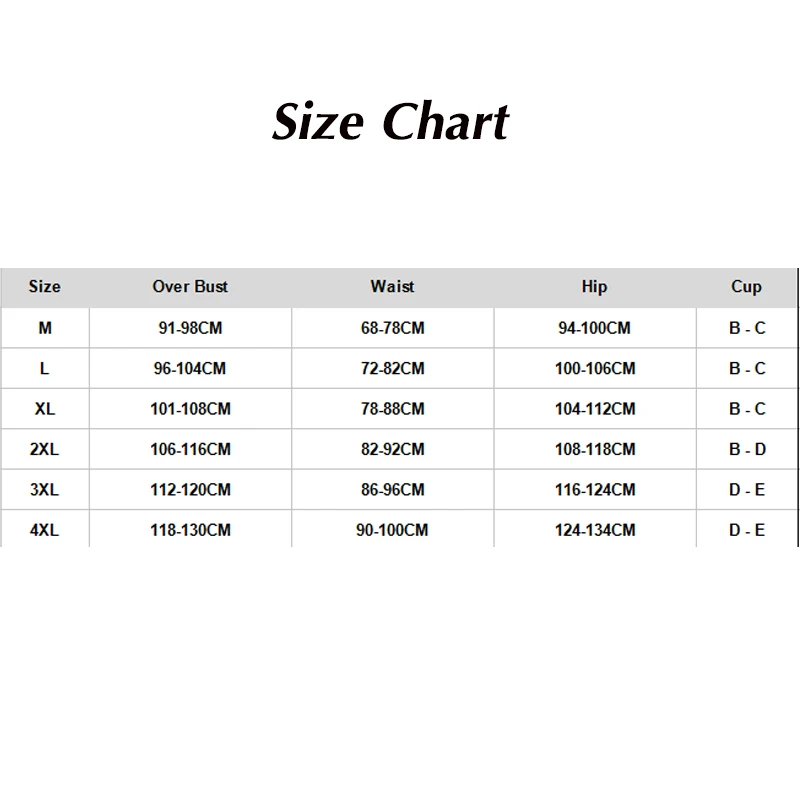 Size Chart

| Size | Over Bust | Waist | Hip | Cup |
|---|---|---|---|---|
| M | 91-98CM | 68-78CM | 94-100CM | B - C |
| L | 96-104CM | 72-82CM | 100-106CM | B - C |
| XL | 101-108CM | 78-88CM | 104-112CM | B - C |
| 2XL | 106-116CM | 82-92CM | 108-118CM | B - D |
| 3XL | 112-120CM | 86-96CM | 116-124CM | D - E |
| 4XL | 118-130CM | 90-100CM | 124-134CM | D - E |